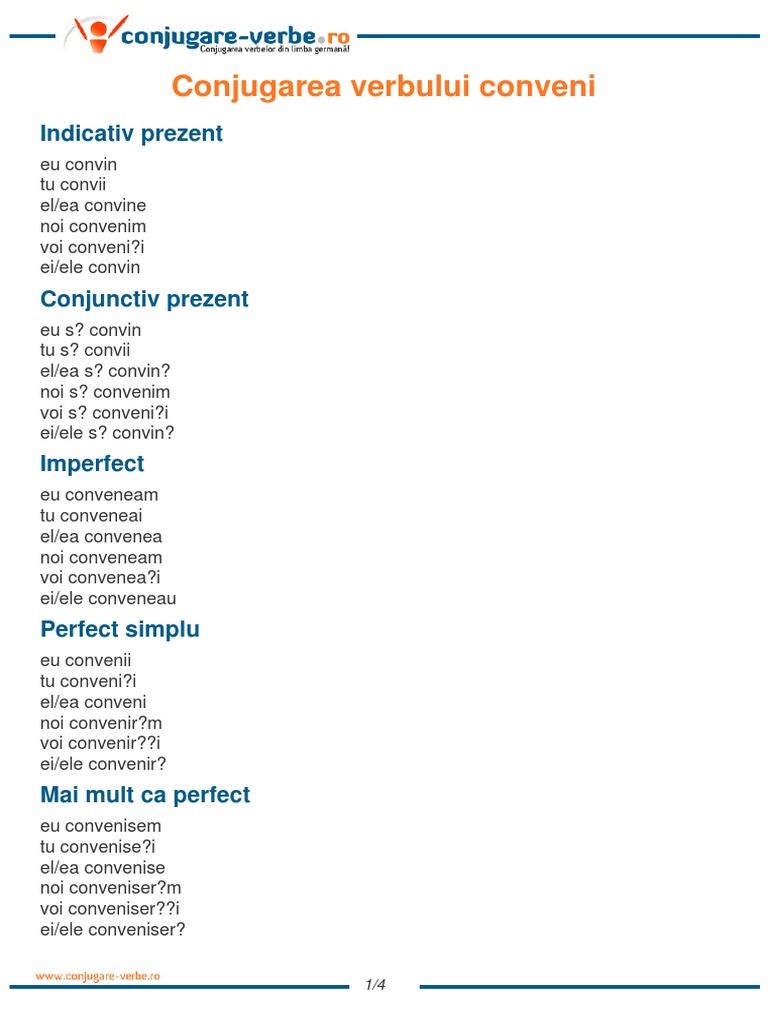 conjugare-verbe.ro
Conjugarea verbelor din limba germană!

Conjugarea verbului conveni

Indicativ prezent

eu convin
tu convii
el/ea convine
noi convenim
voi conveni?i
ei/ele convin

Conjunctiv prezent

eu s? convin
tu s? convii
el/ea s? convin?
noi s? convenim
voi s? conveni?i
ei/ele s? convin?

Imperfect

eu conveneam
tu conveneai
el/ea convenea
noi conveneam
voi convenea?i
ei/ele conveneau

Perfect simplu

eu convenii
tu conveni?i
el/ea conveni
noi convenir?m
voi convenir??i
ei/ele convenir?

Mai mult ca perfect

eu convenisem
tu convenise?i
el/ea convenise
noi conveniser?m
voi conveniser??i
ei/ele conveniser?

www.conjugare-verbe.ro
1/4